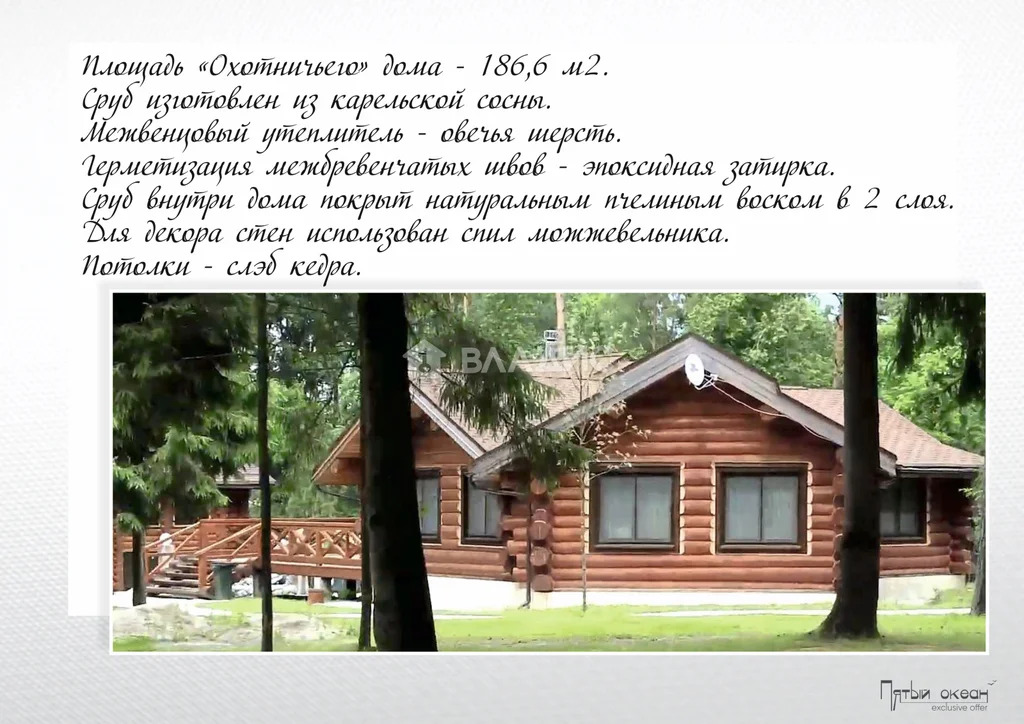 Площадь «Охотничьего» дома - 186,6 м2.
Сруб изготовлен из карельской сосны.
Межвенцовый утеплитель - овечья шерсть.
Герметизация межбревенчатых швов - эпоксидная затирка.
Сруб внутри дома покрыт натуральным пчелиным воском в 2 слоя.
Для декора стен использован спил можжевельника.
Потолки - слэб кедра.

ВЛАДИС

Пятый океан
exclusive offer